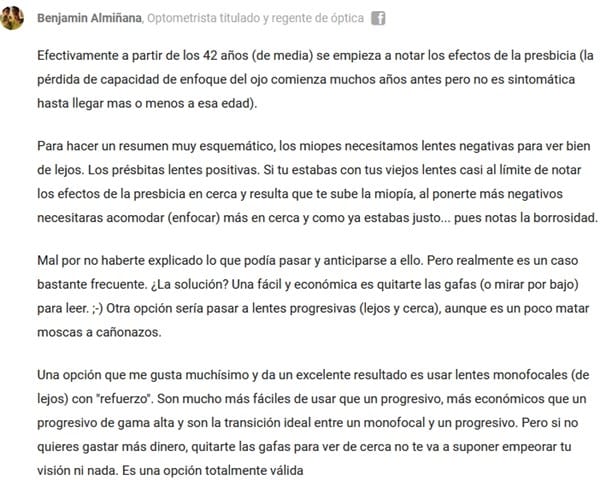 Benjamin Almiñana, Optometrista titulado y regente de óptica

Efectivamente a partir de los 42 años (de media) se empieza a notar los efectos de la presbicia (la pérdida de capacidad de enfoque del ojo comienza muchos años antes pero no es sintomática hasta llegar mas o menos a esa edad).

Para hacer un resumen muy esquemático, los miopes necesitamos lentes negativas para ver bien de lejos. Los présbitas lentes positivas. Si tu estabas con tus viejos lentes casi al límite de notar los efectos de la presbicia en cerca y resulta que te sube la miopía, al ponerte más negativos necesitaras acomodar (enfocar) más en cerca y como ya estabas justo... pues notas la borrosidad.

Mal por no haberte explicado lo que podía pasar y anticiparse a ello. Pero realmente es un caso bastante frecuente. ¿La solución? Una fácil y económica es quitarte las gafas (o mirar por bajo) para leer. ;-) Otra opción sería pasar a lentes progresivas (lejos y cerca), aunque es un poco matar moscas a cañonazos.

Una opción que me gusta muchísimo y da un excelente resultado es usar lentes monofocales (de lejos) con "refuerzo". Son mucho más fáciles de usar que un progresivo, más económicos que un progresivo de gama alta y son la transición ideal entre un monofocal y un progresivo. Pero si no quieres gastar más dinero, quitarte las gafas para ver de cerca no te va a suponer empeorar tu visión ni nada. Es una opción totalmente válida